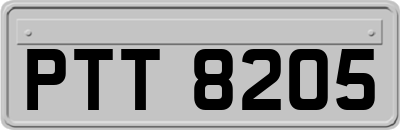 PTT 8205